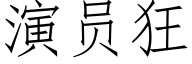 演员狂